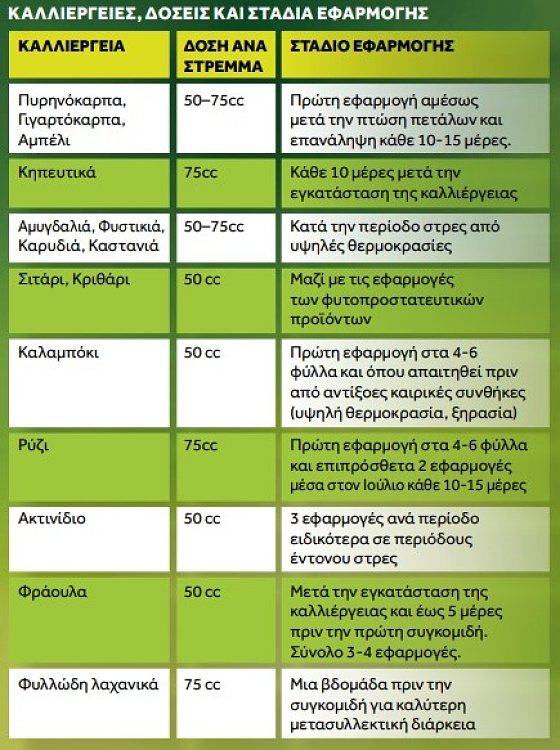 ΚΑΛΛΙΕΡΓΕΙΕΣ, ΔΟΣΕΙΣ ΚΑΙ ΣΤΑΔΙΑ ΕΦΑΡΜΟΓΗΣ

| ΚΑΛΛΙΕΡΓΕΙΑ | ΔΟΣΗ ΑΝΑ ΣΤΡΕΜΜΑ | ΣΤΑΔΙΟ ΕΦΑΡΜΟΓΗΣ |
|---|---|---|
| Πυρηνόκαρπα, Γιγαρτόκαρπα, Αμπέλι | 50–75cc | Πρώτη εφαρμογή αμέσως μετά την πτώση πετάλων και επανάληψη κάθε 10-15 μέρες. |
| Κηπευτικά | 75cc | Κάθε 10 μέρες μετά την εγκατάσταση της καλλιέργειας |
| Αμυγδαλιά, Φυστικιά, Καρυδιά, Καστανιά | 50–75cc | Κατά την περίοδο στρες από υψηλές θερμοκρασίες |
| Σιτάρι, Κριθάρι | 50 cc | Μαζί με τις εφαρμογές των φυτοπροστατευτικών προϊόντων |
| Καλαμπόκι | 50 cc | Πρώτη εφαρμογή στα 4-6 φύλλα και όπου απαιτηθεί πριν από αντίξοες καιρικές συνθήκες (υψηλή θερμοκρασία, ξηρασία) |
| Ρύζι | 75cc | Πρώτη εφαρμογή στα 4-6 φύλλα και επιπρόσθετα 2 εφαρμογές μέσα στον Ιούλιο κάθε 10-15 μέρες |
| Ακτινίδιο | 50 cc | 3 εφαρμογές ανά περίοδο ειδικότερα σε περιόδους έντονου στρες |
| Φράουλα | 50 cc | Μετά την εγκατάσταση της καλλιέργειας και έως 5 μέρες πριν την πρώτη συγκομιδή. Σύνολο 3-4 εφαρμογές. |
| Φυλλώδη λαχανικά | 75 cc | Μια βδομάδα πριν την συγκομιδή για καλύτερη μετασυλλεκτική διάρκεια |